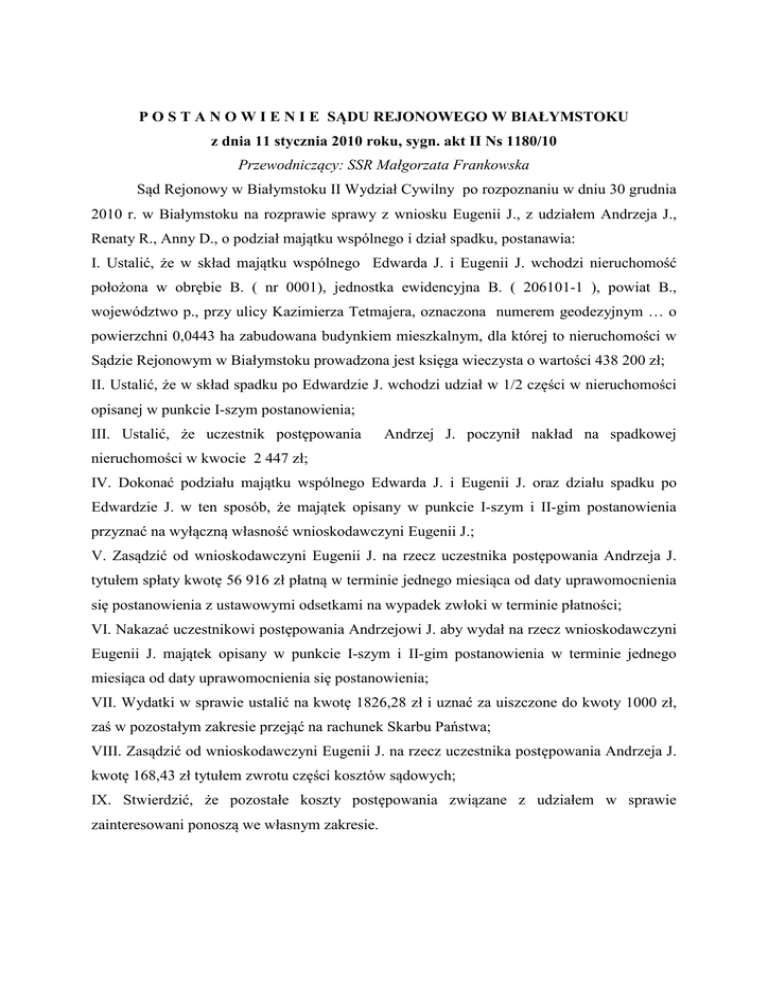 P O S T A N O W I E N I E SĄDU REJONOWEGO W BIAŁYMSTOKU
z dnia 11 stycznia 2010 roku, sygn. akt II Ns 1180/10
Przewodniczący: SSR Małgorzata Frankowska

Sąd Rejonowy w Białymstoku II Wydział Cywilny po rozpoznaniu w dniu 30 grudnia 2010 r. w Białymstoku na rozprawie sprawy z wniosku Eugenii J., z udziałem Andrzeja J., Renaty R., Anny D., o podział majątku wspólnego i dział spadku, postanawia:

I. Ustalić, że w skład majątku wspólnego Edwarda J. i Eugenii J. wchodzi nieruchomość położona w obrębie B. ( nr 0001), jednostka ewidencyjna B. ( 206101-1 ), powiat B., województwo p., przy ulicy Kazimierza Tetmajera, oznaczona numerem geodezyjnym … o powierzchni 0,0443 ha zabudowana budynkiem mieszkalnym, dla której to nieruchomości w Sądzie Rejonowym w Białymstoku prowadzona jest księga wieczysta o wartości 438 200 zł;

II. Ustalić, że w skład spadku po Edwardzie J. wchodzi udział w 1/2 części w nieruchomości opisanej w punkcie I-szym postanowienia;

III. Ustalić, że uczestnik postępowania Andrzej J. poczynił nakład na spadkowej nieruchomości w kwocie 2 447 zł;

IV. Dokonać podziału majątku wspólnego Edwarda J. i Eugenii J. oraz działu spadku po Edwardzie J. w ten sposób, że majątek opisany w punkcie I-szym i II-gim postanowienia przyznać na wyłączną własność wnioskodawczyni Eugenii J.;

V. Zasądzić od wnioskodawczyni Eugenii J. na rzecz uczestnika postępowania Andrzeja J. tytułem spłaty kwotę 56 916 zł płatną w terminie jednego miesiąca od daty uprawomocnienia się postanowienia z ustawowymi odsetkami na wypadek zwłoki w terminie płatności;

VI. Nakazać uczestnikowi postępowania Andrzejowi J. aby wydał na rzecz wnioskodawczyni Eugenii J. majątek opisany w punkcie I-szym i II-gim postanowienia w terminie jednego miesiąca od daty uprawomocnienia się postanowienia;

VII. Wydatki w sprawie ustalić na kwotę 1826,28 zł i uznać za uiszczone do kwoty 1000 zł, zaś w pozostałym zakresie przejąć na rachunek Skarbu Państwa;

VIII. Zasądzić od wnioskodawczyni Eugenii J. na rzecz uczestnika postępowania Andrzeja J. kwotę 168,43 zł tytułem zwrotu części kosztów sądowych;

IX. Stwierdzić, że pozostałe koszty postępowania związane z udziałem w sprawie zainteresowani ponoszą we własnym zakresie.